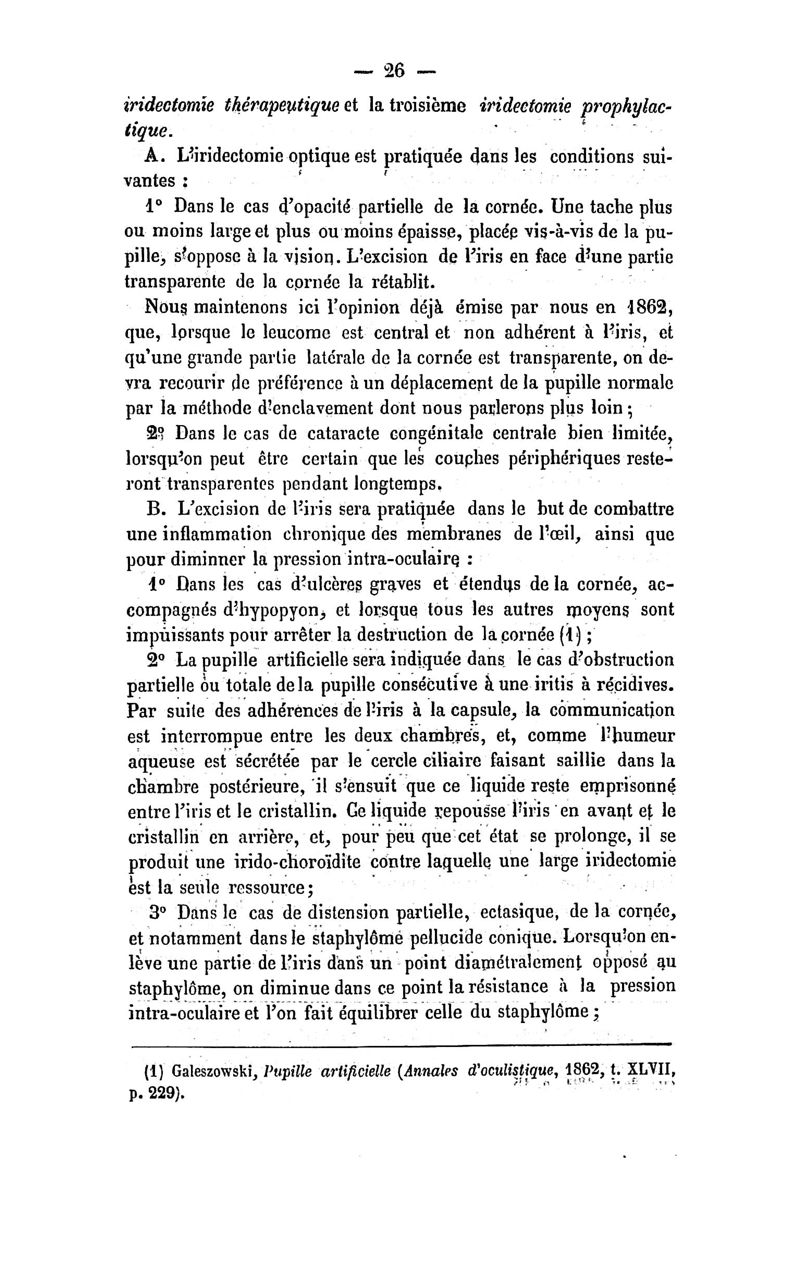 — 26 —

iridectomie thérapeutique et la troisième iridectomie prophylactique.

A. L'iridectomie optique est pratiquée dans les conditions suivantes :

1° Dans le cas d'opacité partielle de la cornée. Une tache plus ou moins large et plus ou moins épaisse, placée vis-à-vis de la pupille, s'oppose à la vision. L'excision de l'iris en face d'une partie transparente de la cornée la rétablit.

Nous maintenons ici l'opinion déjà émise par nous en 1862, que, lorsque le leucome est central et non adhérent à l'iris, et qu'une grande partie latérale de la cornée est transparente, on devra recourir de préférence à un déplacement de la pupille normale par la méthode d'enclavement dont nous parlerons plus loin ;

2° Dans le cas de cataracte congénitale centrale bien limitée, lorsqu'on peut être certain que les couches périphériques resteront transparentes pendant longtemps.

B. L'excision de l'iris sera pratiquée dans le but de combattre une inflammation chronique des membranes de l'œil, ainsi que pour diminuer la pression intra-oculaire :

1° Dans les cas d'ulcères graves et étendus de la cornée, accompagnés d'hypopyon, et lorsque tous les autres moyens sont impuissants pour arrêter la destruction de la cornée (1) ;

2° La pupille artificielle sera indiquée dans le cas d'obstruction partielle ou totale de la pupille consécutive à une iritis à récidives. Par suite des adhérences de l'iris à la capsule, la communication est interrompue entre les deux chambres, et, comme l'humeur aqueuse est sécrétée par le cercle ciliaire faisant saillie dans la chambre postérieure, il s'ensuit que ce liquide reste emprisonné entre l'iris et le cristallin. Ce liquide repousse l'iris en avant et le cristallin en arrière, et, pour peu que cet état se prolonge, il se produit une irido-choroïdite contre laquelle une large iridectomie est la seule ressource ;

3° Dans le cas de distension partielle, ectasique, de la cornée, et notamment dans le staphylôme pellucide conique. Lorsqu'on enlève une partie de l'iris dans un point diamétralement opposé au staphylôme, on diminue dans ce point la résistance à la pression intra-oculaire et l'on fait équilibrer celle du staphylôme ;

(1) Galeszowski, Pupille artificielle (Annales d'oculistique, 1862, t. XLVII, p. 229).